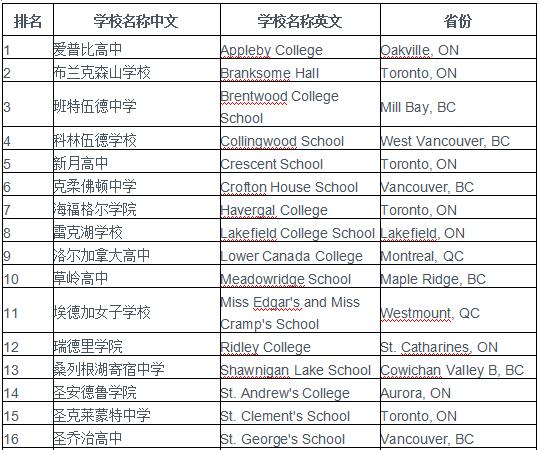 | 排名 | 学校名称中文 | 学校名称英文 | 省份 |
|---|---|---|---|
| 1 | 爱普比高中 | Appleby College | Oakville, ON |
| 2 | 布兰克森山学校 | Branksome Hall | Toronto, ON |
| 3 | 班特伍德中学 | Brentwood College School | Mill Bay, BC |
| 4 | 科林伍德学校 | Collingwood School | West Vancouver, BC |
| 5 | 新月高中 | Crescent School | Toronto, ON |
| 6 | 克柔佛顿中学 | Crofton House School | Vancouver, BC |
| 7 | 海福格尔学院 | Havergal College | Toronto, ON |
| 8 | 雷克湖学校 | Lakefield College School | Lakefield, ON |
| 9 | 洛尔加拿大高中 | Lower Canada College | Montreal, QC |
| 10 | 草岭高中 | Meadowridge School | Maple Ridge, BC |
| 11 | 埃德加女子学校 | Miss Edgar's and Miss Cramp's School | Westmount, QC |
| 12 | 瑞德里学院 | Ridley College | St. Catharines, ON |
| 13 | 桑列根湖寄宿中学 | Shawnigan Lake School | Cowichan Valley B, BC |
| 14 | 圣安德鲁学院 | St. Andrew's College | Aurora, ON |
| 15 | 圣克莱蒙特中学 | St. Clement's School | Toronto, ON |
| 16 | 圣乔治高中 | St. George's School | Vancouver, BC |